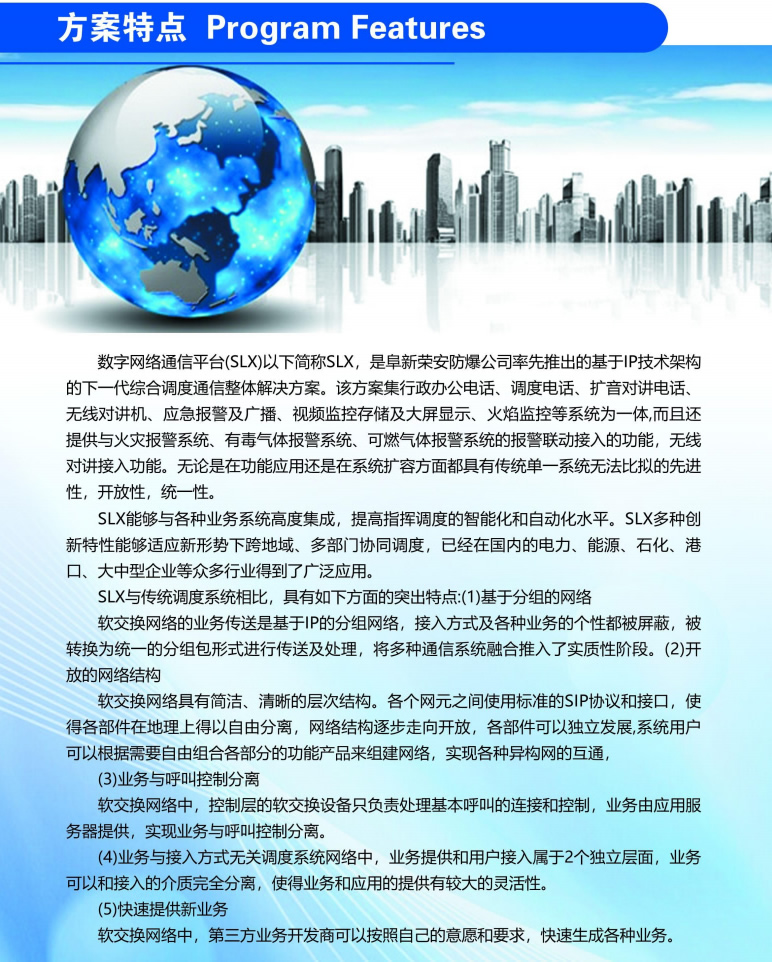 方案特点 Program Features

数字网络通信平台(SLX)以下简称SLX，是阜新荣安防爆公司率先推出的基于IP技术架构的下一代综合调度通信整体解决方案。该方案集行政办公电话、调度电话、扩音对讲电话、无线对讲机、应急报警及广播、视频监控存储及大屏显示、火焰监控等系统为一体,而且还提供与火灾报警系统、有毒气体报警系统、可燃气体报警系统的报警联动接入的功能，无线对讲接入功能。无论是在功能应用还是在系统扩容方面都具有传统单一系统无法比拟的先进性，开放性，统一性。

SLX能够与各种业务系统高度集成，提高指挥调度的智能化和自动化水平。SLX多种创新特性能够适应新形势下跨地域、多部门协同调度，已经在国内的电力、能源、石化、港口、大中型企业等众多行业得到了广泛应用。

SLX与传统调度系统相比，具有如下方面的突出特点:(1)基于分组的网络

软交换网络的业务传送是基于IP的分组网络，接入方式及各种业务的个性都被屏蔽，被转换为统一的分组包形式进行传送及处理，将多种通信系统融合推入了实质性阶段。(2)开放的网络结构

软交换网络具有简洁、清晰的层次结构。各个网元之间使用标准的SIP协议和接口，使得各部件在地理上得以自由分离，网络结构逐步走向开放，各部件可以独立发展,系统用户可以根据需要自由组合各部分的功能产品来组建网络，实现各种异构网的互通，

(3)业务与呼叫控制分离

软交换网络中，控制层的软交换设备只负责处理基本呼叫的连接和控制，业务由应用服务器提供，实现业务与呼叫控制分离。

(4)业务与接入方式无关调度系统网络中，业务提供和用户接入属于2个独立层面，业务可以和接入的介质完全分离，使得业务和应用的提供有较大的灵活性。

(5)快速提供新业务

软交换网络中，第三方业务开发商可以按照自己的意愿和要求，快速生成各种业务。